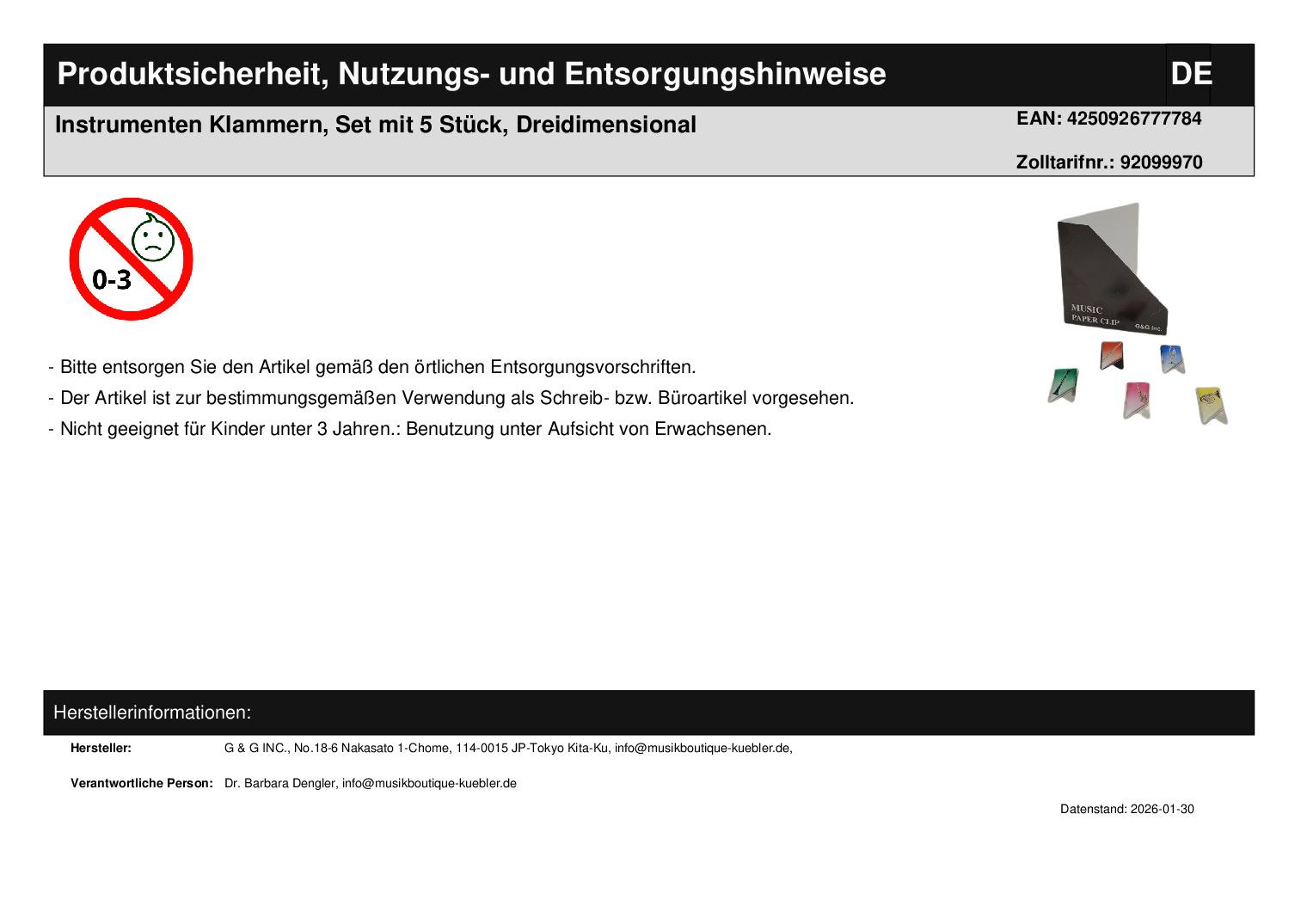 Produktsicherheit, Nutzungs- und Entsorgungshinweise

DE

Instrumenten Klammern, Set mit 5 Stück, Dreidimensional

EAN: 4250926777784

Zolltarifnr.: 92099970

0-3

MUSIC
PAPER CLIP
G&G Inc.

- Bitte entsorgen Sie den Artikel gemäß den örtlichen Entsorgungsvorschriften.

- Der Artikel ist zur bestimmungsgemäßen Verwendung als Schreib- bzw. Büroartikel vorgesehen.

- Nicht geeignet für Kinder unter 3 Jahren.: Benutzung unter Aufsicht von Erwachsenen.

Herstellerinformationen:

Hersteller: G & G INC., No.18-6 Nakasato 1-Chome, 114-0015 JP-Tokyo Kita-Ku, info@musikboutique-kuebler.de,

Verantwortliche Person: Dr. Barbara Dengler, info@musikboutique-kuebler.de

Datenstand: 2026-01-30